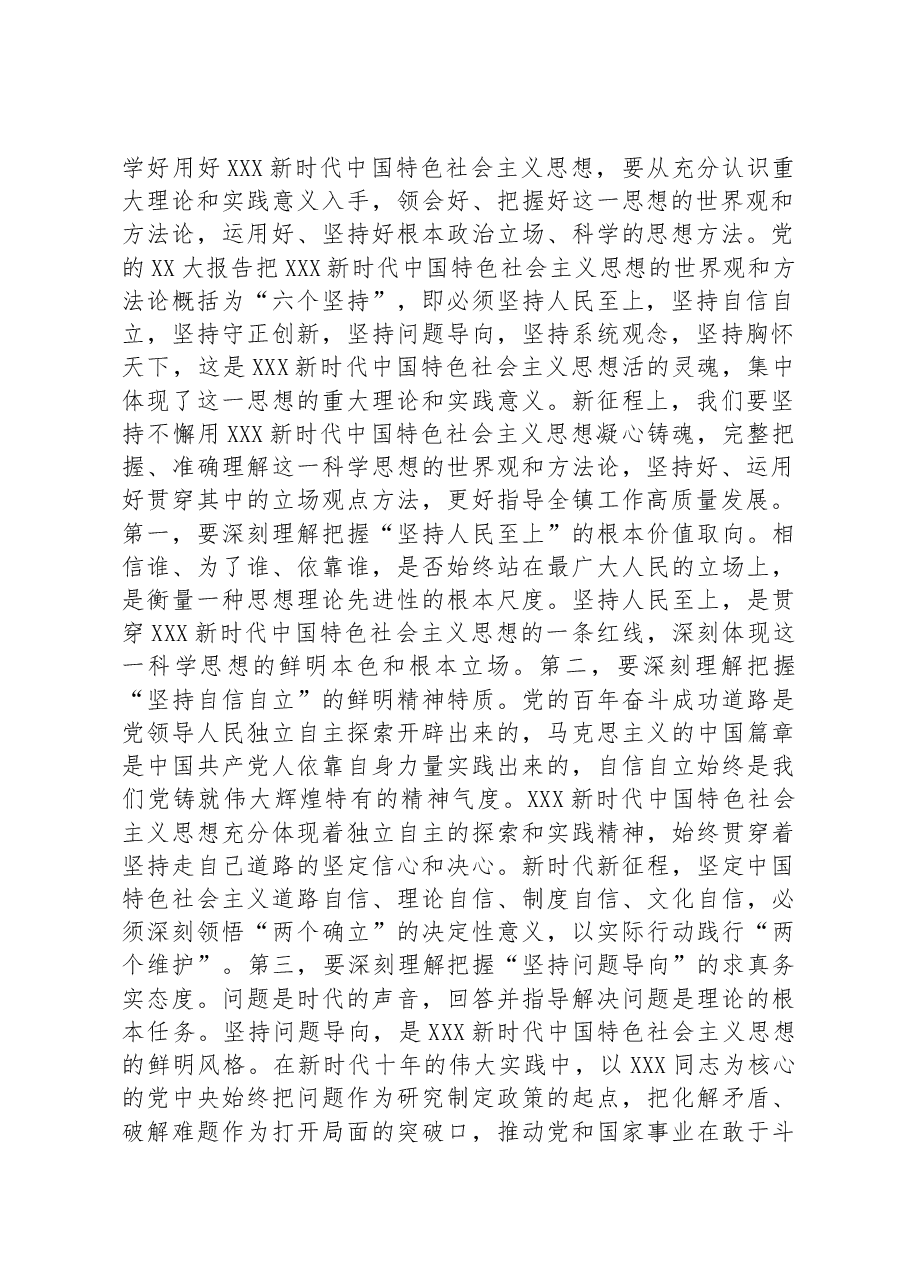 学好用好XXX新时代中国特色社会主义思想，要从充分认识重大理论和实践意义入手，领会好、把握好这一思想的世界观和方法论，运用好、坚持好根本政治立场、科学的思想方法。党的XX大报告把XXX新时代中国特色社会主义思想的世界观和方法论概括为“六个坚持”，即必须坚持人民至上，坚持自信自立，坚持守正创新，坚持问题导向，坚持系统观念，坚持胸怀天下，这是XXX新时代中国特色社会主义思想活的灵魂，集中体现了这一思想的重大理论和实践意义。新征程上，我们要坚持不懈用XXX新时代中国特色社会主义思想凝心铸魂，完整把握、准确理解这一科学思想的世界观和方法论，坚持好、运用好贯穿其中的立场观点方法，更好指导全镇工作高质量发展。第一，要深刻理解把握“坚持人民至上”的根本价值取向。相信谁、为了谁、依靠谁，是否始终站在最广大人民的立场上，是衡量一种思想理论先进性的根本尺度。坚持人民至上，是贯穿XXX新时代中国特色社会主义思想的一条红线，深刻体现这一科学思想的鲜明本色和根本立场。第二，要深刻理解把握“坚持自信自立”的鲜明精神特质。党的百年奋斗成功道路是党领导人民独立自主探索开辟出来的，马克思主义的中国篇章是中国共产党人依靠自身力量实践出来的，自信自立始终是我们党铸就伟大辉煌特有的精神气度。XXX新时代中国特色社会主义思想充分体现着独立自主的探索和实践精神，始终贯穿着坚持走自己道路的坚定信心和决心。新时代新征程，坚定中国特色社会主义道路自信、理论自信、制度自信、文化自信，必须深刻领悟“两个确立”的决定性意义，以实际行动践行“两个维护”。第三，要深刻理解把握“坚持问题导向”的求真务实态度。问题是时代的声音，回答并指导解决问题是理论的根本任务。坚持问题导向，是XXX新时代中国特色社会主义思想的鲜明风格。在新时代十年的伟大实践中，以XXX同志为核心的党中央始终把问题作为研究制定政策的起点，把化解矛盾、破解难题作为打开局面的突破口，推动党和国家事业在敢于斗